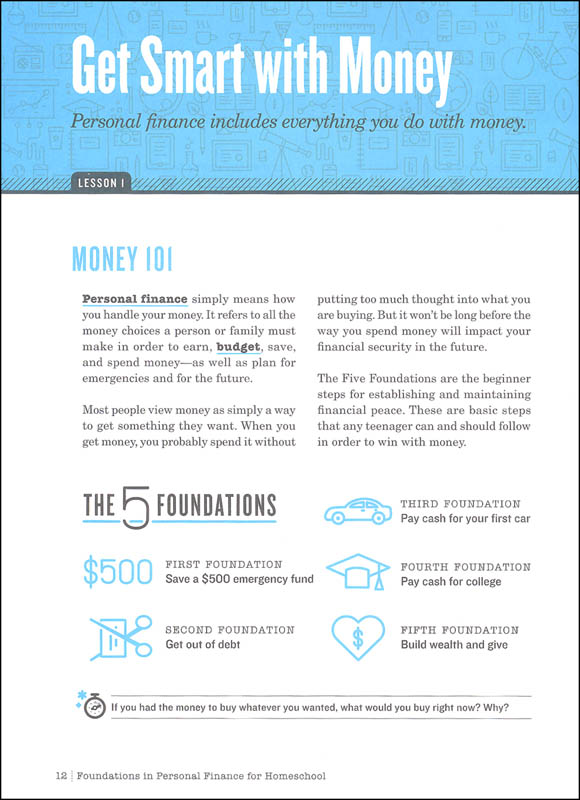 Get Smart with Money

Personal finance includes everything you do with money.

LESSON 1

MONEY 101

Personal finance simply means how you handle your money. It refers to all the money choices a person or family must make in order to earn, budget, save, and spend money—as well as plan for emergencies and for the future.

Most people view money as simply a way to get something they want. When you get money, you probably spend it without putting too much thought into what you are buying. But it won't be long before the way you spend money will impact your financial security in the future.

The Five Foundations are the beginner steps for establishing and maintaining financial peace. These are basic steps that any teenager can and should follow in order to win with money.

THE 5 FOUNDATIONS

$500 FIRST FOUNDATION
Save a $500 emergency fund

SECOND FOUNDATION
Get out of debt

THIRD FOUNDATION
Pay cash for your first car

FOURTH FOUNDATION
Pay cash for college

$ FIFTH FOUNDATION
Build wealth and give

If you had the money to buy whatever you wanted, what would you buy right now? Why?

12 Foundations in Personal Finance for Homeschool